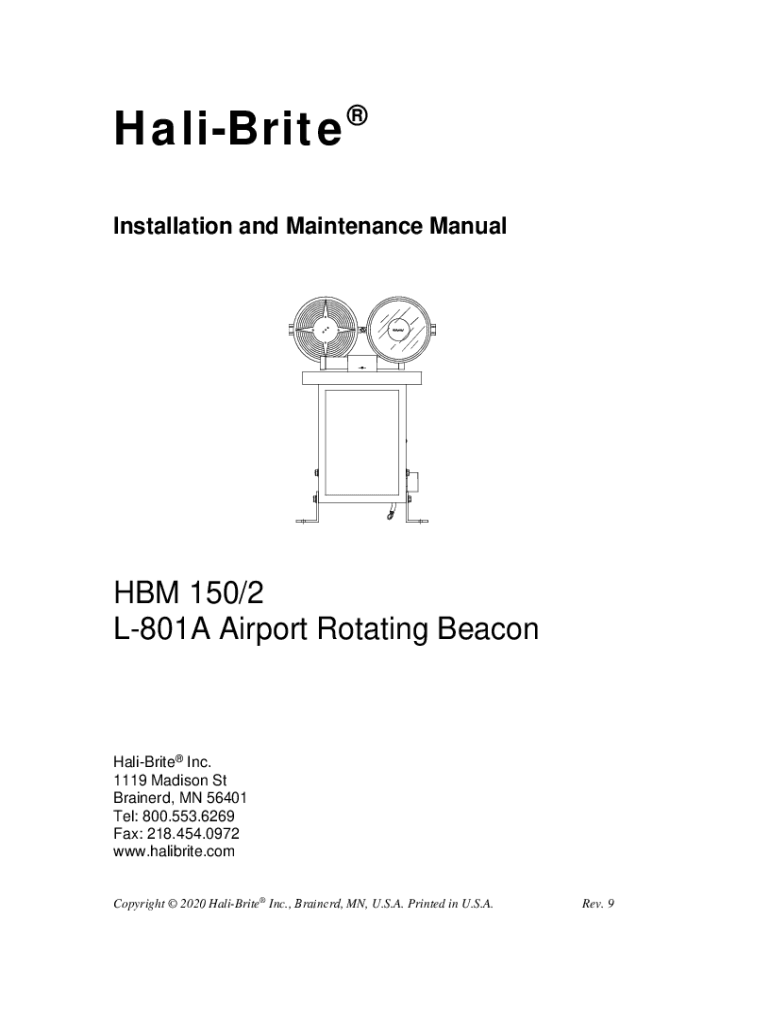 Hali-Brite®

Installation and Maintenance Manual

HBM 150/2
L-801A Airport Rotating Beacon

Hali-Brite® Inc.
1119 Madison St
Brainerd, MN 56401
Tel: 800.553.6269
Fax: 218.454.0972
www.halibrite.com

Copyright © 2020 Hali-Brite® Inc., Brainerd, MN, U.S.A. Printed in U.S.A. Rev. 9